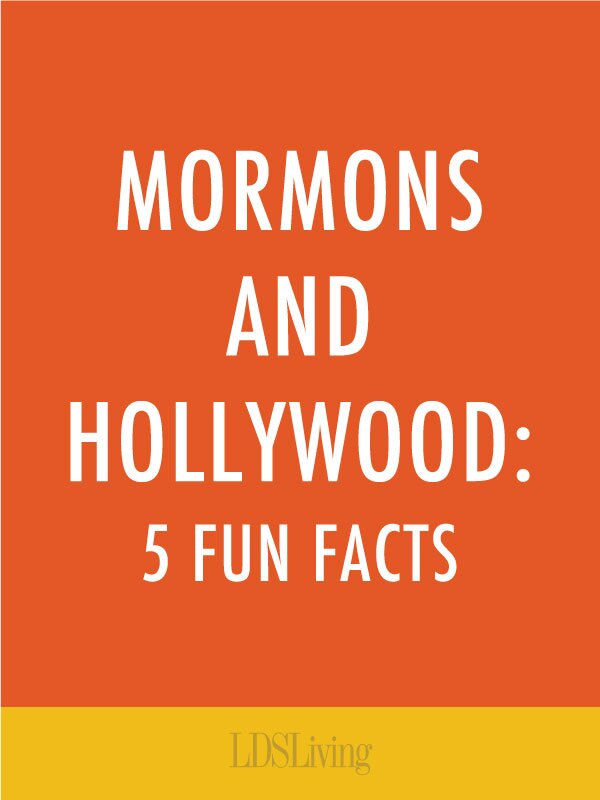 MORMONS AND HOLLYWOOD: 5 FUN FACTS

LDSLiving